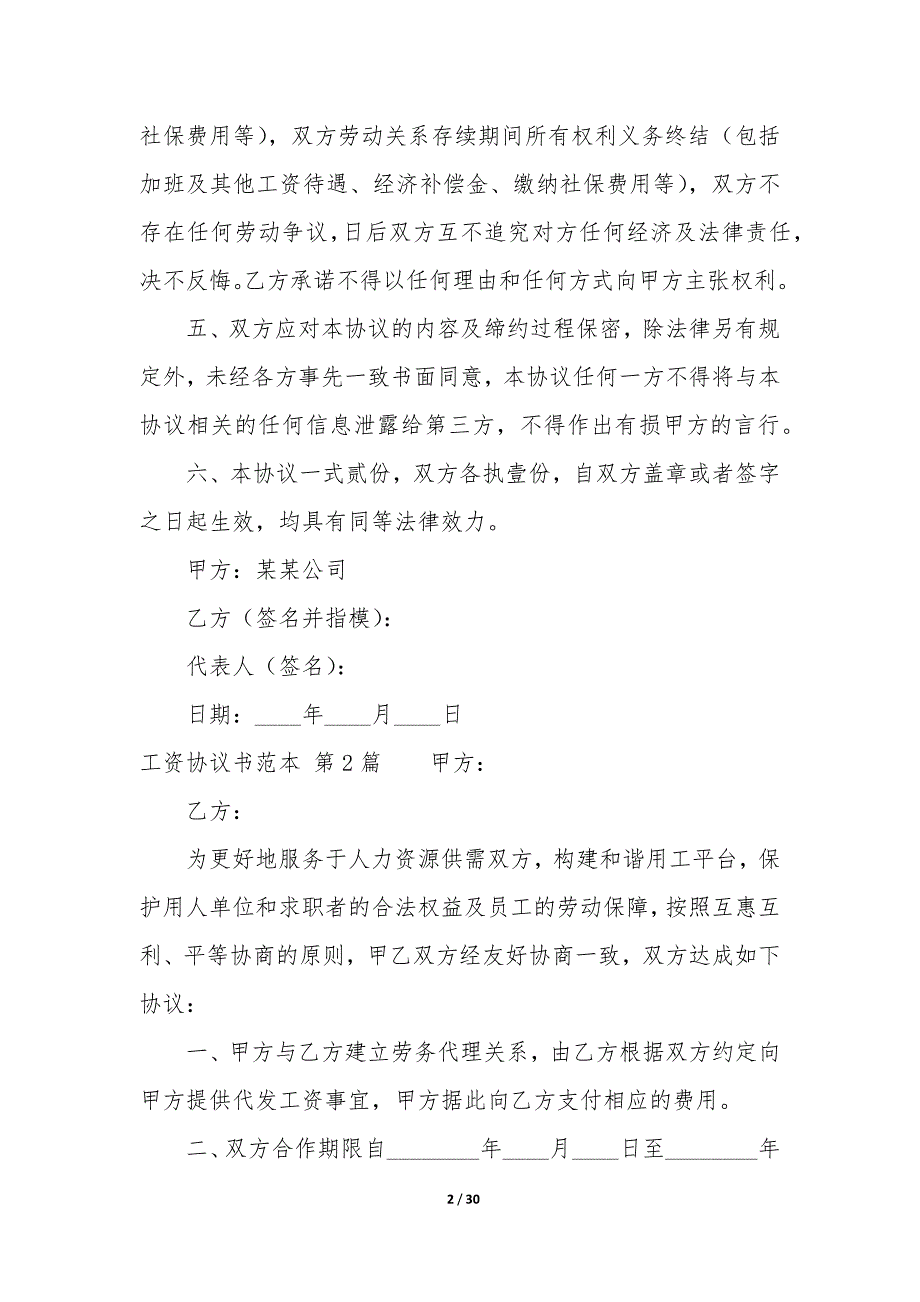 社保费用等），双方劳动关系存续期间所有权利义务终结（包括加班及其他工资待遇、经济补偿金、缴纳社保费用等），双方不存在任何劳动争议，日后双方互不追究对方任何经济及法律责任，决不反悔。乙方承诺不得以任何理由和任何方式向甲方主张权利。

五、双方应对本协议的内容及缔约过程保密，除法律另有规定外，未经各方事先一致书面同意，本协议任何一方不得将与本协议相关的任何信息泄露给第三方，不得作出有损甲方的言行。

六、本协议一式贰份，双方各执壹份，自双方盖章或者签字之日起生效，均具有同等法律效力。

甲方：某某公司

乙方（签名并指模）：

代表人（签名）：

日期：____年____月____日

工资协议书范本 第2篇　　甲方：

乙方：

为更好地服务于人力资源供需双方，构建和谐用工平台，保护用人单位和求职者的合法权益及员工的劳动保障，按照互惠互利、平等协商的原则，甲乙双方经友好协商一致，双方达成如下协议：

一、甲方与乙方建立劳务代理关系，由乙方根据双方约定向甲方提供代发工资事宜，甲方据此向乙方支付相应的费用。

二、双方合作期限自________年____月____日至________年

2 / 30